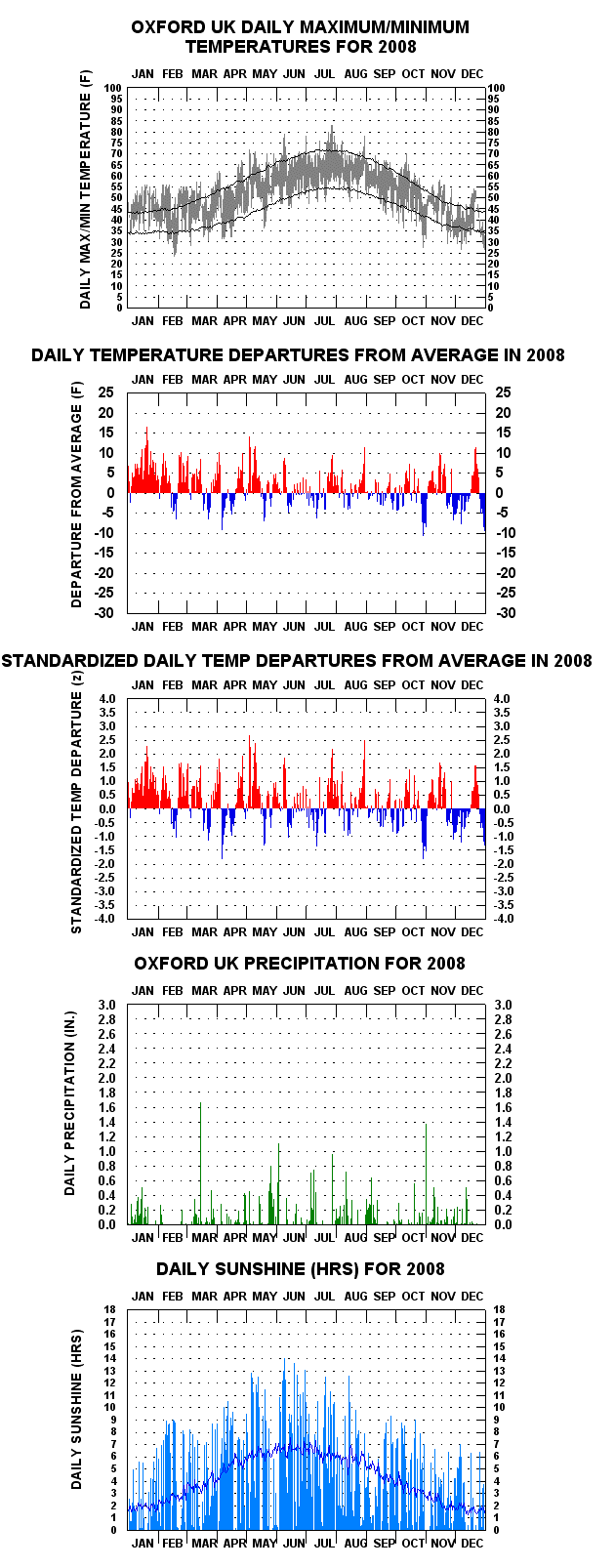 OXFORD UK DAILY MAXIMUM/MINIMUM TEMPERATURES FOR 2008

JAN FEB MAR APR MAY JUN JUL AUG SEP OCT NOV DEC

DAILY MAX/MIN TEMPERATURE (F)

100 95 90 85 80 75 70 65 60 55 50 45 40 35 30 25 20 15 10 5 0

100 95 90 85 80 75 70 65 60 55 50 45 40 35 30 25 20 15 10 5 0

JAN FEB MAR APR MAY JUN JUL AUG SEP OCT NOV DEC

DAILY TEMPERATURE DEPARTURES FROM AVERAGE IN 2008

JAN FEB MAR APR MAY JUN JUL AUG SEP OCT NOV DEC

DEPARTURE FROM AVERAGE (F)

25 20 15 10 5 0 -5 -10 -15 -20 -25 -30

25 20 15 10 5 0 -5 -10 -15 -20 -25 -30

JAN FEB MAR APR MAY JUN JUL AUG SEP OCT NOV DEC

STANDARDIZED DAILY TEMP DEPARTURES FROM AVERAGE IN 2008

JAN FEB MAR APR MAY JUN JUL AUG SEP OCT NOV DEC

STANDARDIZED TEMP DEPARTURE (z)

4.0 3.5 3.0 2.5 2.0 1.5 1.0 0.5 0.0 -0.5 -1.0 -1.5 -2.0 -2.5 -3.0 -3.5 -4.0

4.0 3.5 3.0 2.5 2.0 1.5 1.0 0.5 0.0 -0.5 -1.0 -1.5 -2.0 -2.5 -3.0 -3.5 -4.0

JAN FEB MAR APR MAY JUN JUL AUG SEP OCT NOV DEC

OXFORD UK PRECIPITATION FOR 2008

JAN FEB MAR APR MAY JUN JUL AUG SEP OCT NOV DEC

DAILY PRECIPITATION (IN.)

3.0 2.8 2.6 2.4 2.2 2.0 1.8 1.6 1.4 1.2 1.0 0.8 0.6 0.4 0.2 0.0

3.0 2.8 2.6 2.4 2.2 2.0 1.8 1.6 1.4 1.2 1.0 0.8 0.6 0.4 0.2 0.0

JAN FEB MAR APR MAY JUN JUL AUG SEP OCT NOV DEC

DAILY SUNSHINE (HRS) FOR 2008

JAN FEB MAR APR MAY JUN JUL AUG SEP OCT NOV DEC

DAILY SUNSHINE (HRS)

18 17 16 15 14 13 12 11 10 9 8 7 6 5 4 3 2 1 0

18 17 16 15 14 13 12 11 10 9 8 7 6 5 4 3 2 1 0

JAN FEB MAR APR MAY JUN JUL AUG SEP OCT NOV DEC